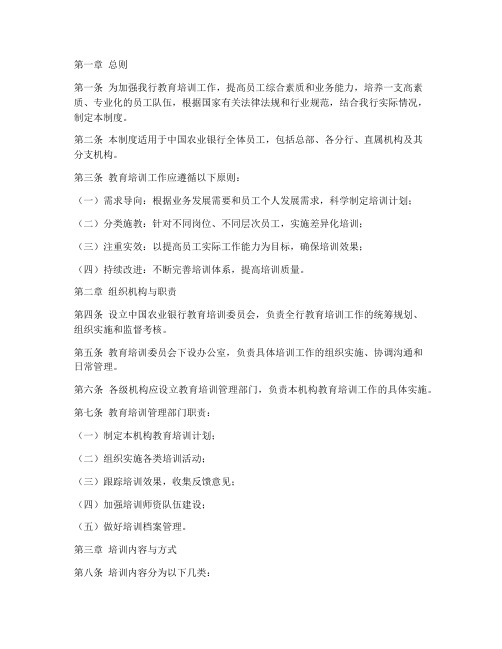 第一章 总则

第一条 为加强我行教育培训工作，提高员工综合素质和业务能力，培养一支高素质、专业化的员工队伍，根据国家有关法律法规和行业规范，结合我行实际情况，制定本制度。

第二条 本制度适用于中国农业银行全体员工，包括总部、各分行、直属机构及其分支机构。

第三条 教育培训工作应遵循以下原则：

（一）需求导向：根据业务发展需要和员工个人发展需求，科学制定培训计划；

（二）分类施教：针对不同岗位、不同层次员工，实施差异化培训；

（三）注重实效：以提高员工实际工作能力为目标，确保培训效果；

（四）持续改进：不断完善培训体系，提高培训质量。

第二章 组织机构与职责

第四条 设立中国农业银行教育培训委员会，负责全行教育培训工作的统筹规划、组织实施和监督考核。

第五条 教育培训委员会下设办公室，负责具体培训工作的组织实施、协调沟通和日常管理。

第六条 各级机构应设立教育培训管理部门，负责本机构教育培训工作的具体实施。

第七条 教育培训管理部门职责：

（一）制定本机构教育培训计划；

（二）组织实施各类培训活动；

（三）跟踪培训效果，收集反馈意见；

（四）加强培训师资队伍建设；

（五）做好培训档案管理。

第三章 培训内容与方式

第八条 培训内容分为以下几类：